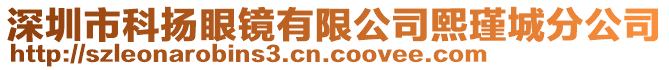 深圳市科扬眼镜有限公司熙瑾城分公司
http://szleonarobins3.cn.coovee.com